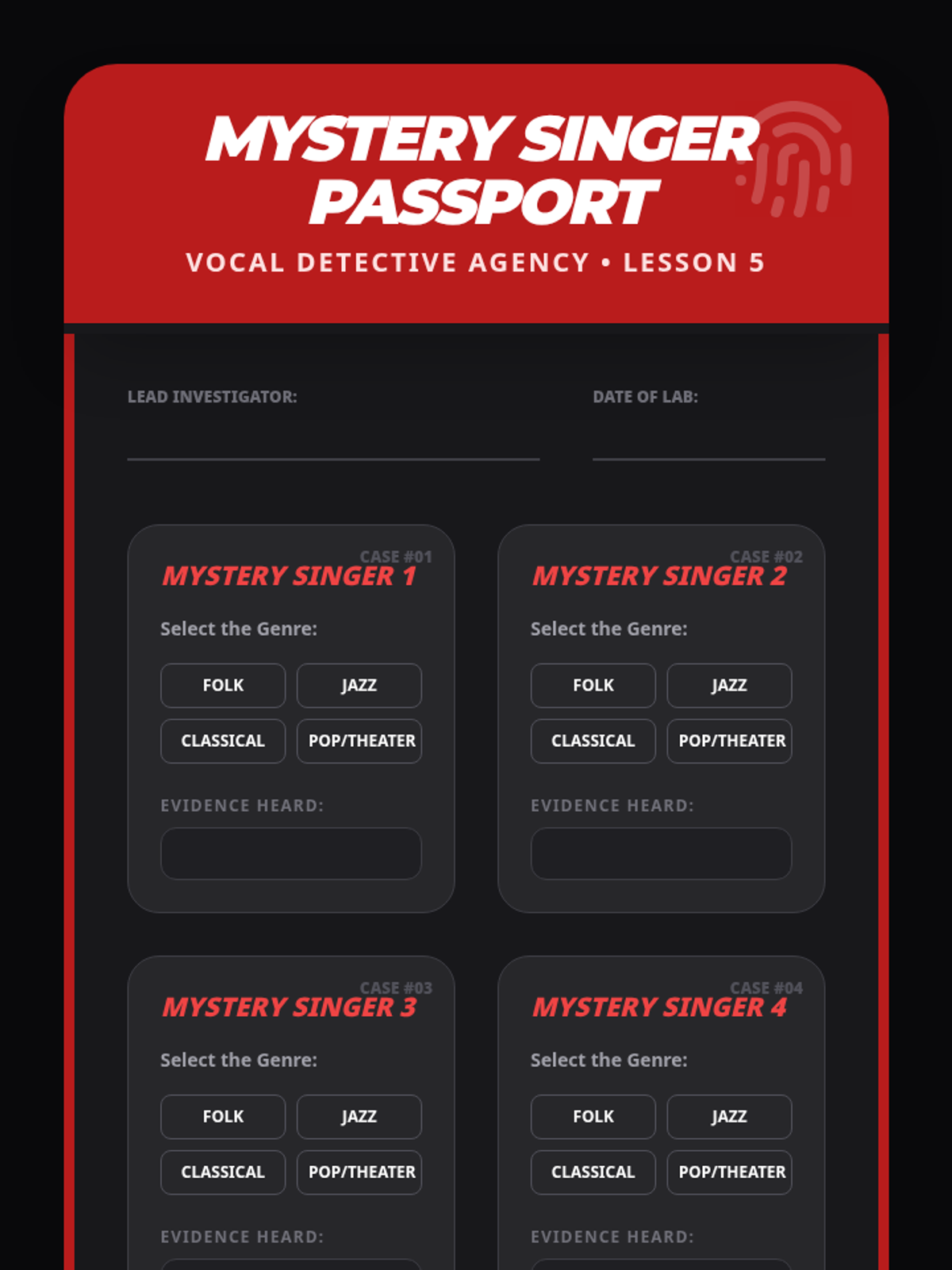 MYSTERY SINGER PASSPORT

VOCAL DETECTIVE AGENCY • LESSON 5

LEAD INVESTIGATOR: ____

DATE OF LAB: ____

CASE #01
MYSTERY SINGER 1

Select the Genre:

FOLK
JAZZ
CLASSICAL
POP/THEATER

EVIDENCE HEARD:

CASE #02
MYSTERY SINGER 2

Select the Genre:

FOLK
JAZZ
CLASSICAL
POP/THEATER

EVIDENCE HEARD:

CASE #03
MYSTERY SINGER 3

Select the Genre:

FOLK
JAZZ
CLASSICAL
POP/THEATER

EVIDENCE HEARD:

CASE #04
MYSTERY SINGER 4

Select the Genre:

FOLK
JAZZ
CLASSICAL
POP/THEATER

EVIDENCE HEARD: